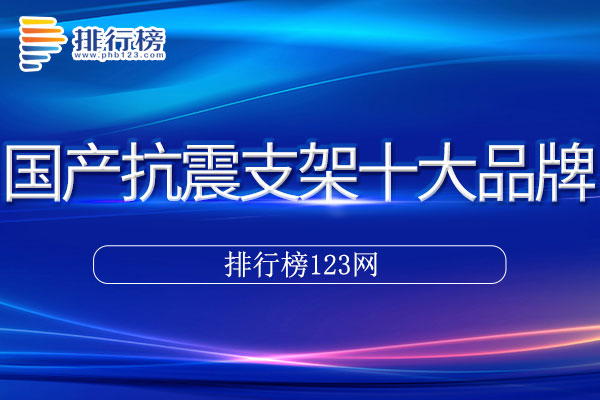 排行榜
www.phb123.com

国产抗震支架十大品牌

排行榜123网